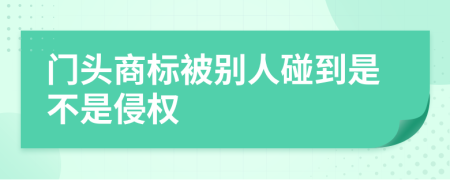 门头商标被别人碰到是不是侵权